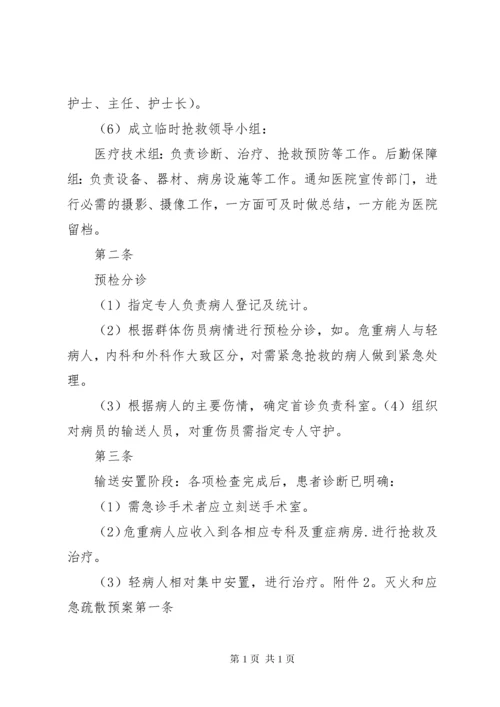 护士、主任、护士长）。

（6）成立临时抢救领导小组：

医疗技术组：负责诊断、治疗、抢救预防等工作。后勤保障组：负责设备、器材、病房设施等工作。通知医院宣传部门，进行必需的摄影、摄像工作，一方面可及时做总结，一方能为医院留档。

第二条

预检分诊

（1）指定专人负责病人登记及统计。

（2）根据群体伤员病情进行预检分诊，如。危重病人与轻病人，内科和外科作大致区分，对需紧急抢救的病人做到紧急处理。

（3）根据病人的主要伤情，确定首诊负责科室。（4）组织对病员的输送人员，对重伤员需指定专人守护。

第三条

输送安置阶段：各项检查完成后，患者诊断已明确：

（1）需急诊手术者应立刻送手术室。

（2）危重病人应收入到各相应专科及重症病房.进行抢救及治疗。

（3）轻病人相对集中安置，进行治疗。附件 2。灭火和应急疏散预案第一条

第 1 页 共 1 页